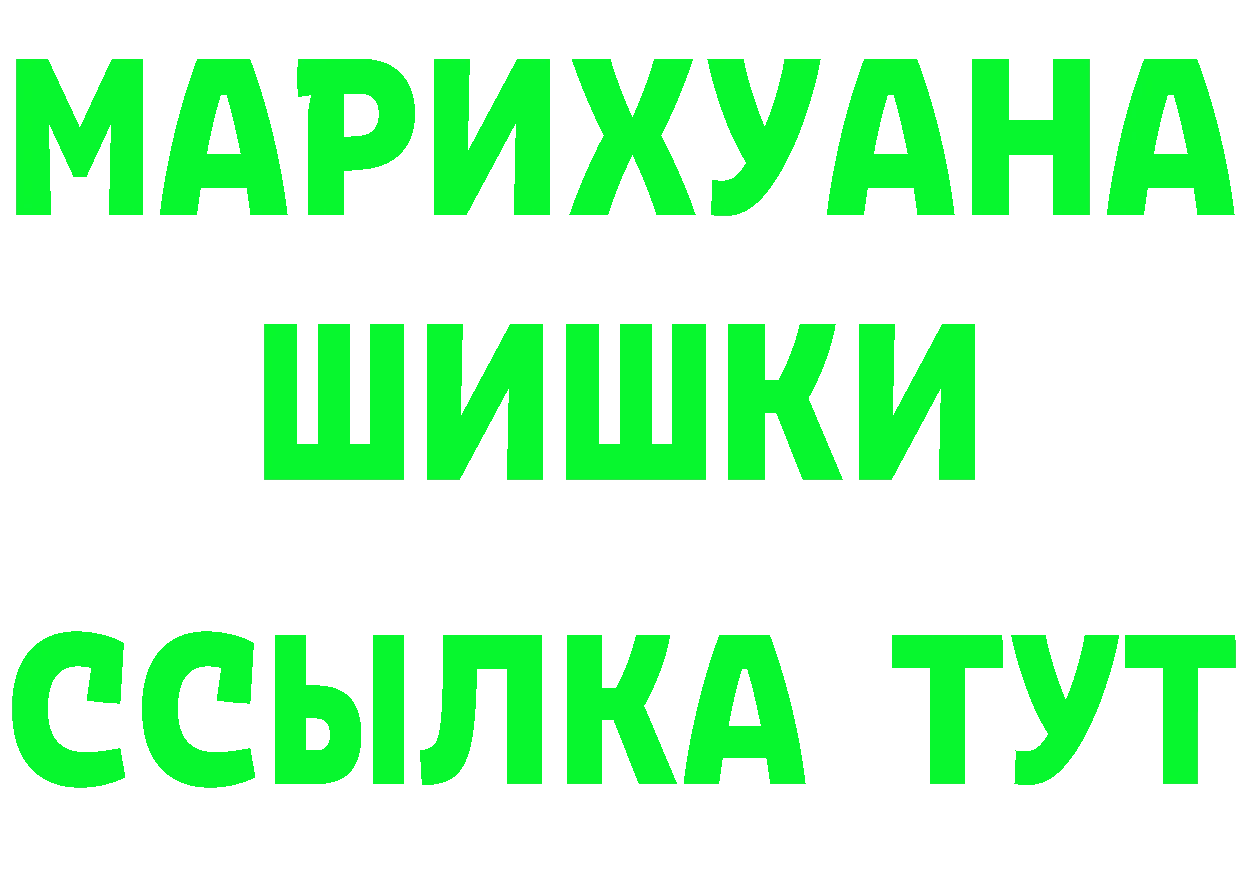 МАРИХУАНА
ШИШКИ
ССЫЛКА ТУТ